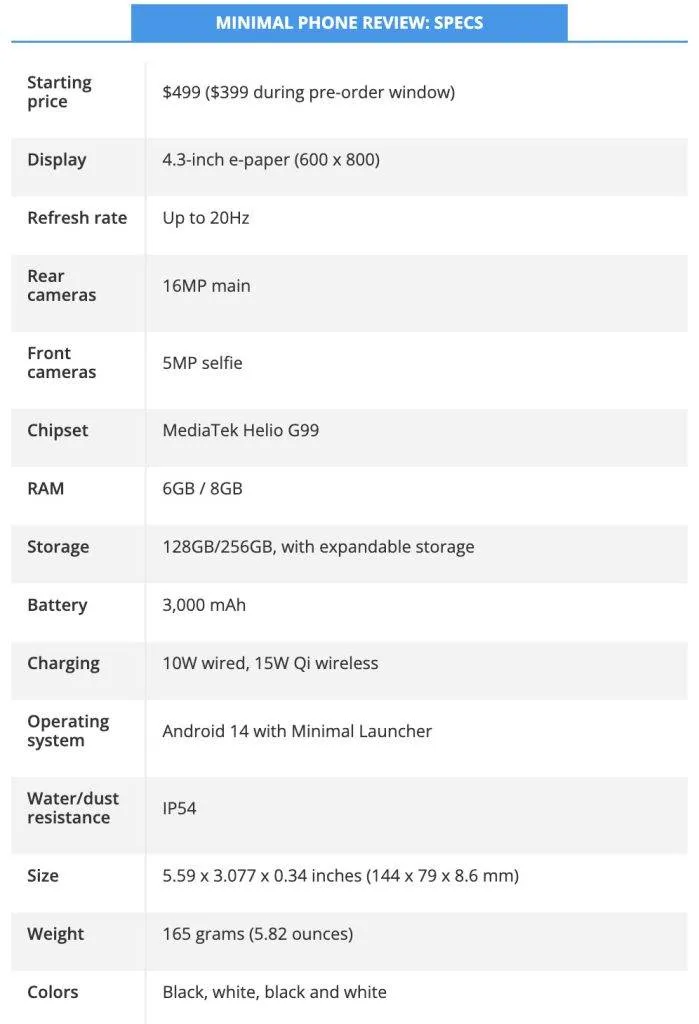 MINIMAL PHONE REVIEW: SPECS

| | |
|---|---|
| Starting price | \$499 (\$399 during pre-order window) |
| Display | 4.3-inch e-paper (600 x 800) |
| Refresh rate | Up to 20Hz |
| Rear cameras | 16MP main |
| Front cameras | 5MP selfie |
| Chipset | MediaTek Helio G99 |
| RAM | 6GB / 8GB |
| Storage | 128GB/256GB, with expandable storage |
| Battery | 3,000 mAh |
| Charging | 10W wired, 15W Qi wireless |
| Operating system | Android 14 with Minimal Launcher |
| Water/dust resistance | IP54 |
| Size | 5.59 x 3.077 x 0.34 inches (144 x 79 x 8.6 mm) |
| Weight | 165 grams (5.82 ounces) |
| Colors | Black, white, black and white |